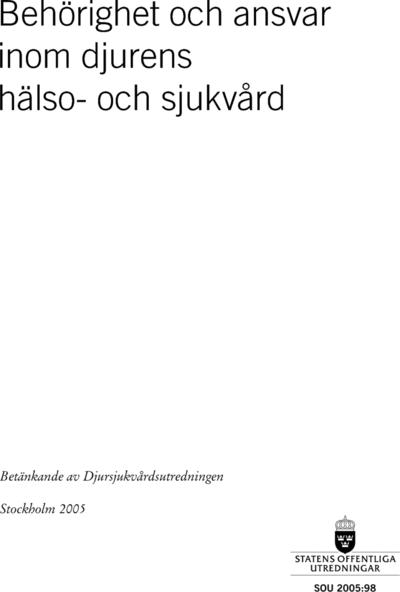 Behörighet och ansvar inom djurens hälso- och sjukvård

Betänkande av Djursjukvårdsutredningen

Stockholm 2005

STATENS OFFENTLIGA UTREDNINGAR

SOU 2005:98